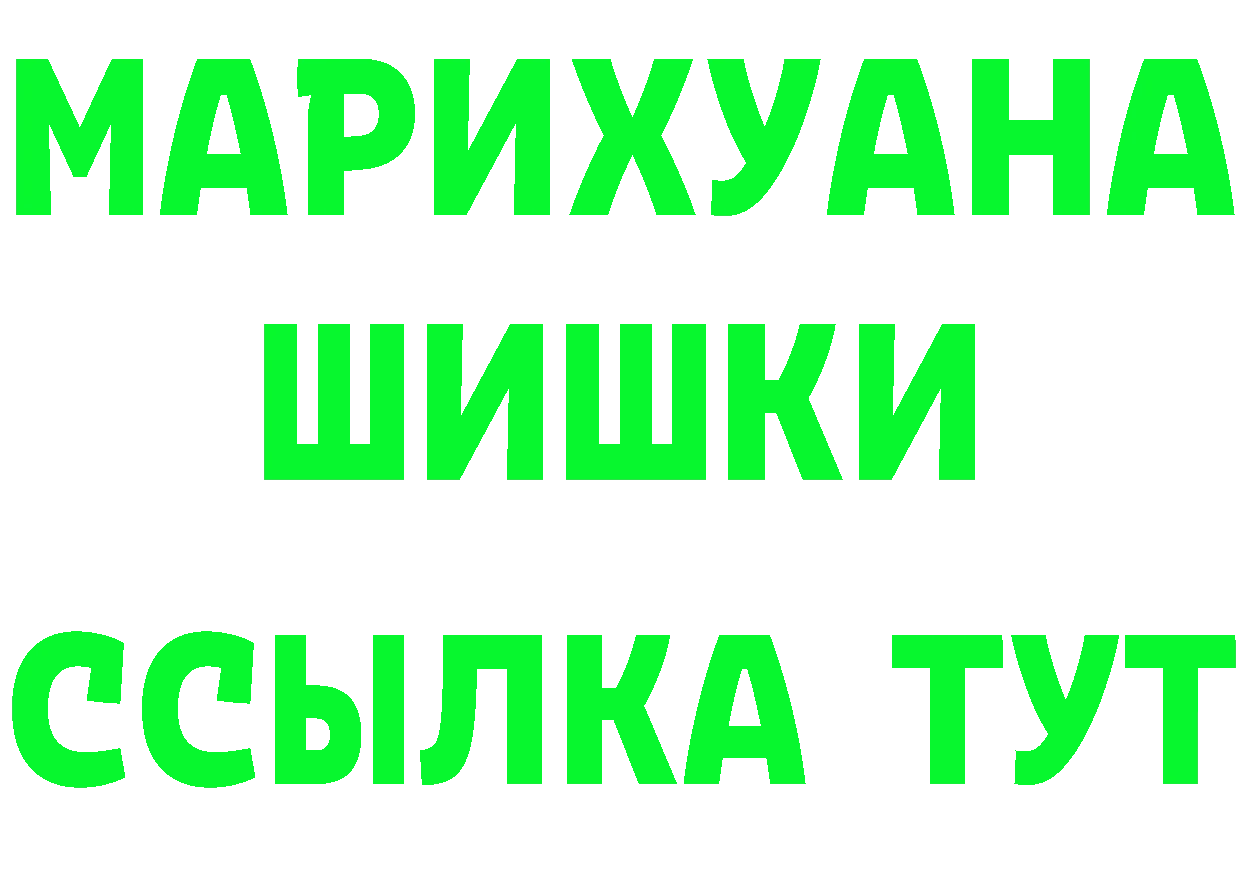 МАРИХУАНА
ШИШКИ
ССЫЛКА ТУТ